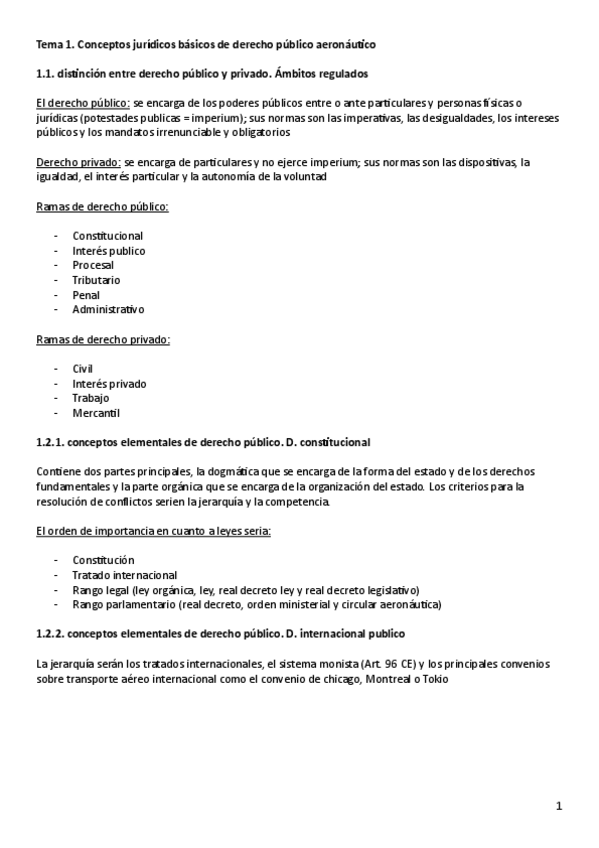 Tema 1. Conceptos jurídicos básicos de derecho público aeronáutico

1.1. distinción entre derecho público y privado. Ámbitos regulados

El derecho público: se encarga de los poderes públicos entre o ante particulares y personas físicas o jurídicas (potestades publicas = imperium); sus normas son las imperativas, las desigualdades, los intereses públicos y los mandatos irrenunciable y obligatorios

Derecho privado: se encarga de particulares y no ejerce imperium; sus normas son las dispositivas, la igualdad, el interés particular y la autonomía de la voluntad

Ramas de derecho público:

- Constitucional
- Interés publico
- Procesal
- Tributario
- Penal
- Administrativo

Ramas de derecho privado:

- Civil
- Interés privado
- Trabajo
- Mercantil

1.2.1. conceptos elementales de derecho público. D. constitucional

Contiene dos partes principales, la dogmática que se encarga de la forma del estado y de los derechos fundamentales y la parte orgánica que se encarga de la organización del estado. Los criterios para la resolución de conflictos serien la jerarquía y la competencia.

El orden de importancia en cuanto a leyes seria:

- Constitución
- Tratado internacional
- Rango legal (ley orgánica, ley, real decreto ley y real decreto legislativo)
- Rango parlamentario (real decreto, orden ministerial y circular aeronáutica)

1.2.2. conceptos elementales de derecho público. D. internacional publico

La jerarquía serán los tratados internacionales, el sistema monista (Art. 96 CE) y los principales convenios sobre transporte aéreo internacional como el convenio de chicago, Montreal o Tokio

1